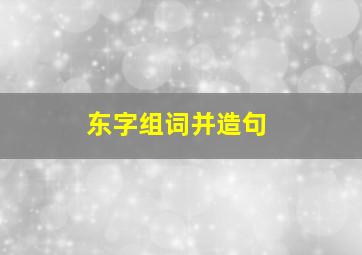 东字组词并造句